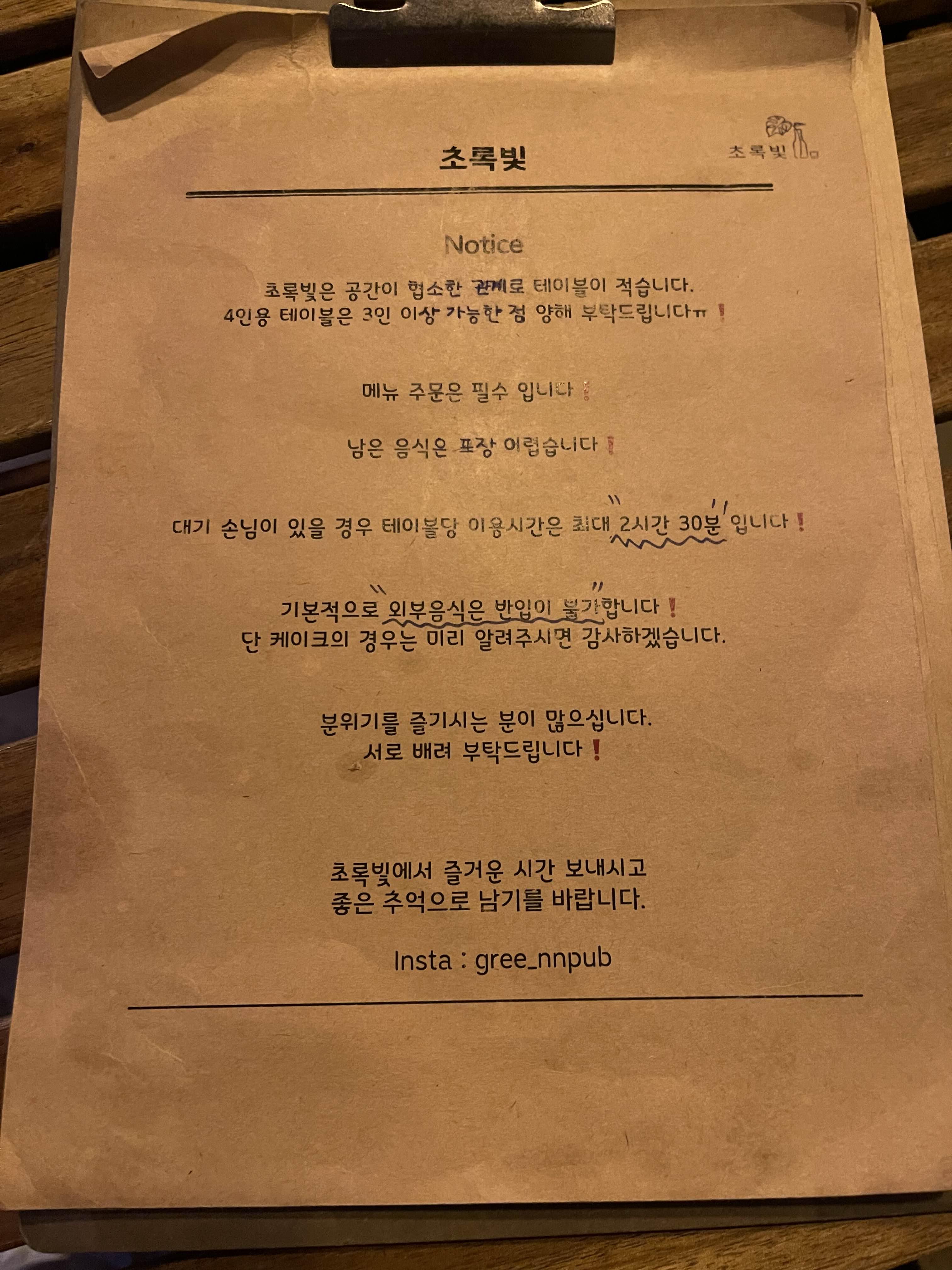 초록빛

초록빛

Notice

초록빛은 공간이 협소한 관계로 테이블이 적습니다.
4인용 테이블은 3인 이상 가능한 점 양해 부탁드립니다ㅠ !

메뉴 주문은 필수 입니다 !

남은 음식은 포장 어렵습니다 !

대기 손님이 있을 경우 테이블당 이용시간은 최대 "2시간 30분" 입니다 !

기본적으로 "외부음식은 반입이 불가"합니다 !
단 케이크의 경우는 미리 알려주시면 감사하겠습니다.

분위기를 즐기시는 분이 많으십니다.
서로 배려 부탁드립니다 !

초록빛에서 즐거운 시간 보내시고
좋은 추억으로 남기를 바랍니다.

Insta : gree_nnpub